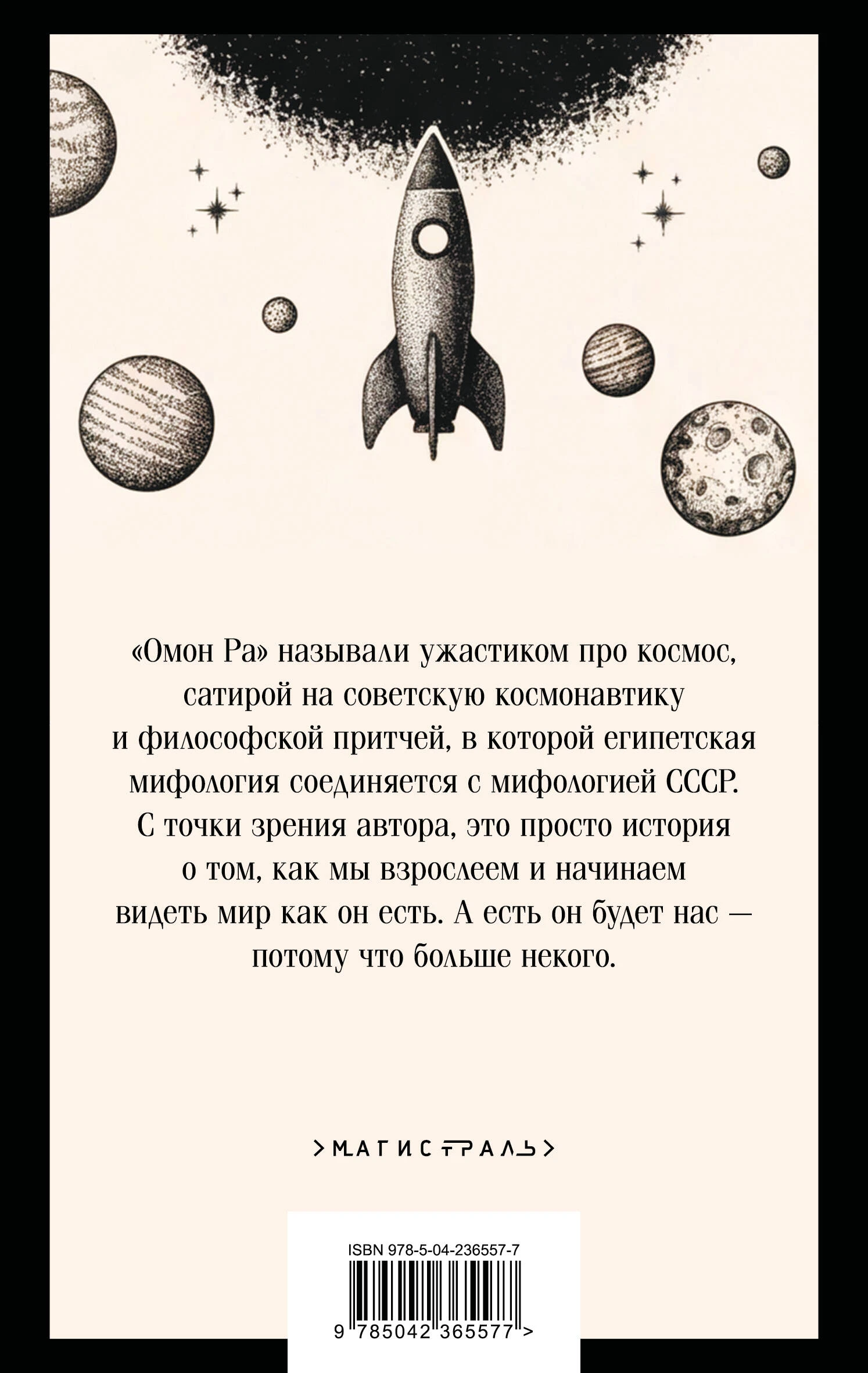 «Омон Ра» называли ужастиком про космос, сатирой на советскую космонавтику и философской притчей, в которой египетская мифология соединяется с мифологией СССР. С точки зрения автора, это просто история о том, как мы взрослеем и начинаем видеть мир как он есть. А есть он будет нас — потому что больше некого.

>МАГИСТРАЛЬ>

ISBN 978-5-04-236557-7

9 785042 365577 >